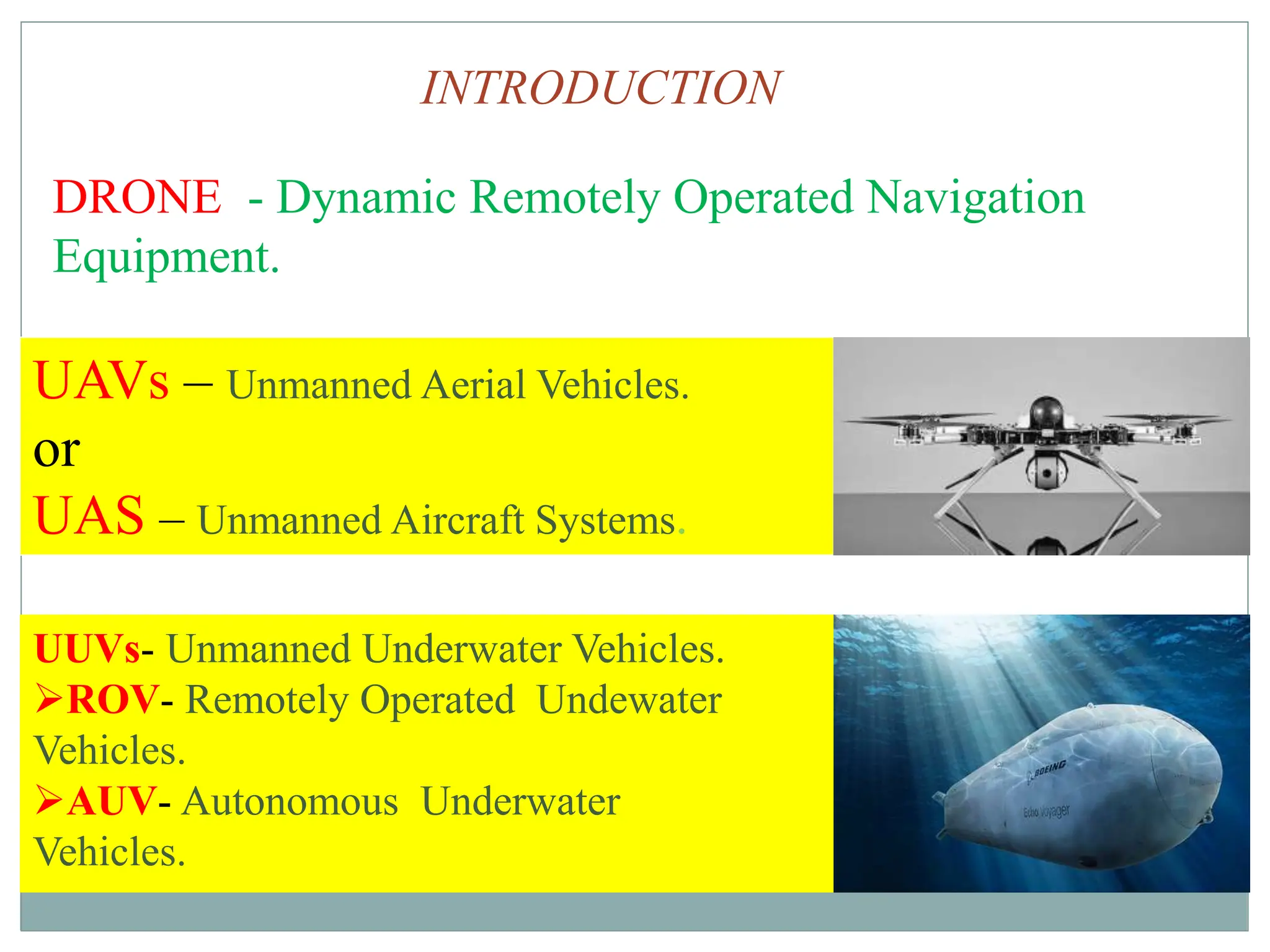 INTRODUCTION

DRONE - Dynamic Remotely Operated Navigation Equipment.

UAVs – Unmanned Aerial Vehicles.
or
UAS – Unmanned Aircraft Systems.

UUVs- Unmanned Underwater Vehicles.
➢ROV- Remotely Operated Undewater Vehicles.
➢AUV- Autonomous Underwater Vehicles.

BOEING
Echo Voyager